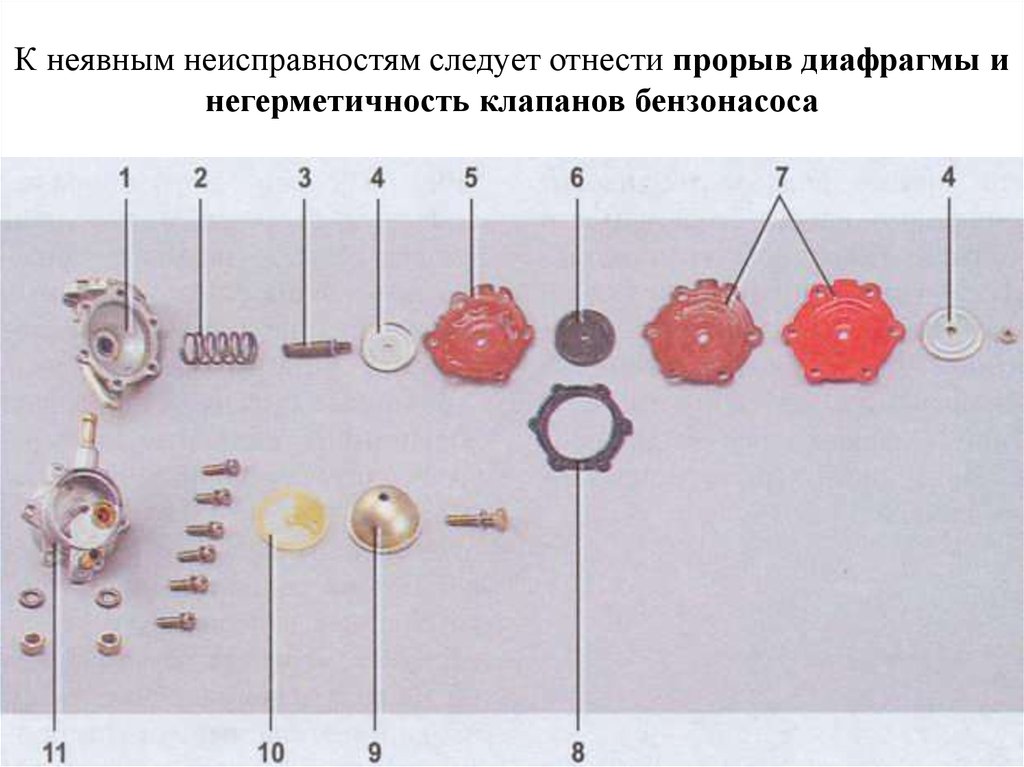 К неявным неисправностям следует отнести прорыв диафрагмы и негерметичность клапанов бензонасоса

1 2 3 4 5 6 7 4

11 10 9 8